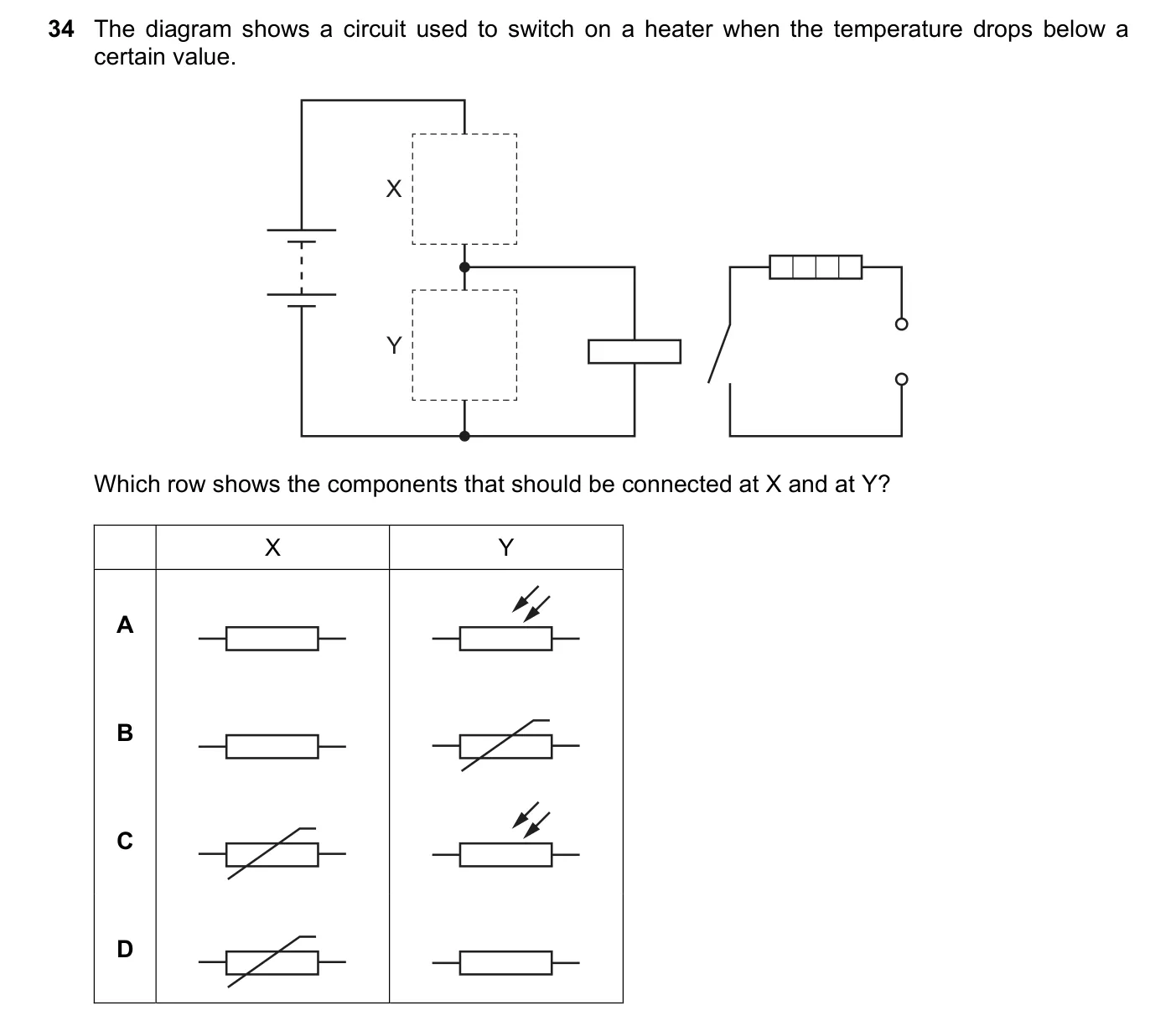 34 The diagram shows a circuit used to switch on a heater when the temperature drops below a certain value.

X

Y

Which row shows the components that should be connected at X and at Y?

| | X | Y |
|---|---|---|
| A | | |
| B | | |
| C | | |
| D | | |